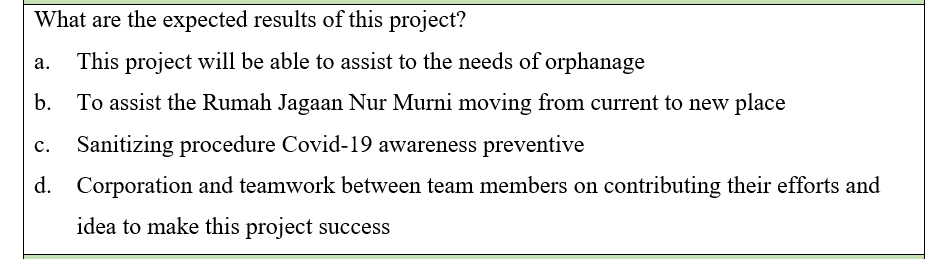 What are the expected results of this project?

a. This project will be able to assist to the needs of orphanage

b. To assist the Rumah Jagaan Nur Murni moving from current to new place

c. Sanitizing procedure Covid-19 awareness preventive

d. Corporation and teamwork between team members on contributing their efforts and idea to make this project success